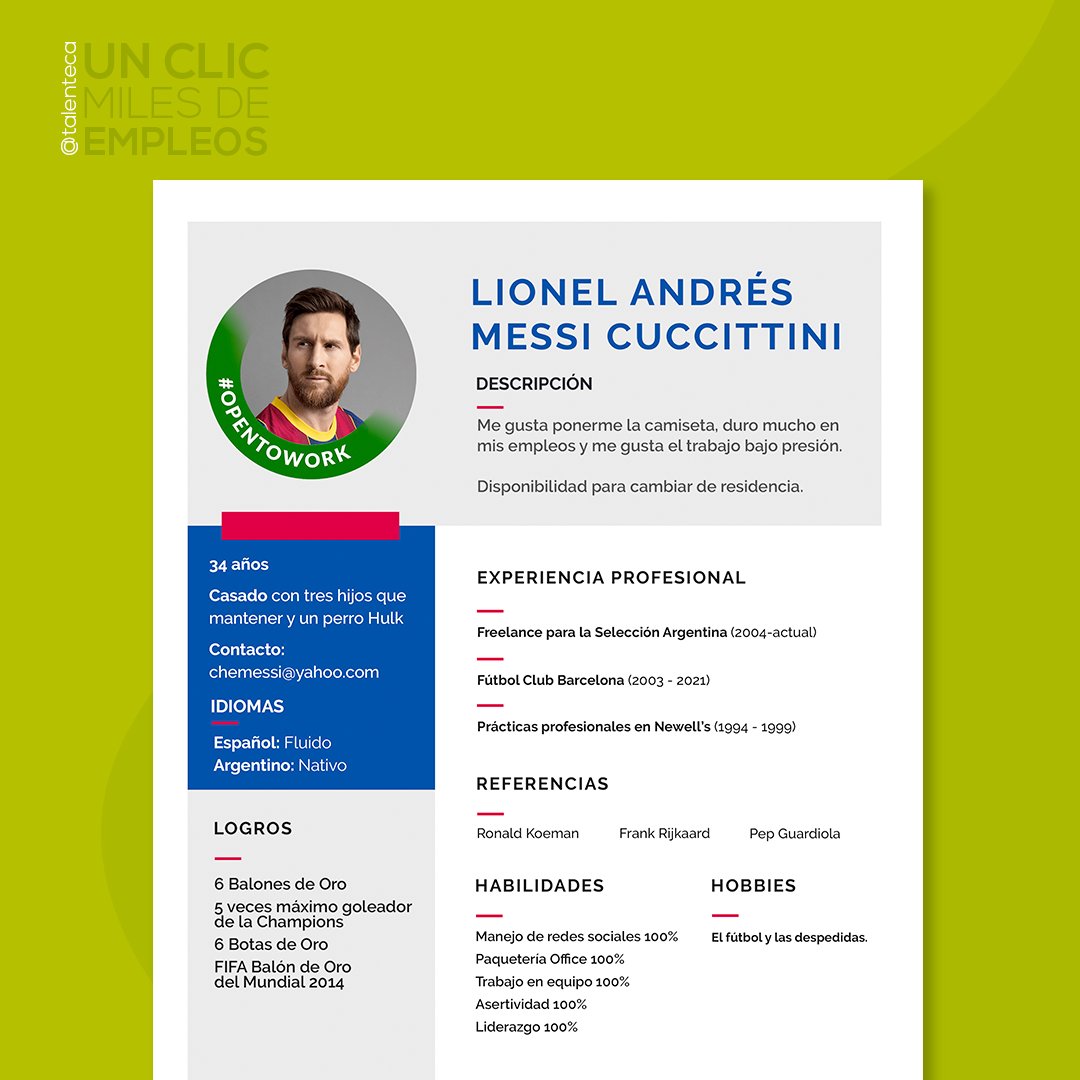 @talenteca

UN CLIC
MILES DE
EMPLEOS

#OPENTOWORK

LIONEL ANDRÉS MESSI CUCCITTINI

DESCRIPCIÓN

Me gusta ponerme la camiseta, duro mucho en mis empleos y me gusta el trabajo bajo presión.

Disponibilidad para cambiar de residencia.

34 años

Casado con tres hijos que mantener y un perro Hulk

Contacto:
chemessi@yahoo.com

IDIOMAS

Español: Fluido
Argentino: Nativo

LOGROS

6 Balones de Oro
5 veces máximo goleador de la Champions
6 Botas de Oro
FIFA Balón de Oro del Mundial 2014

EXPERIENCIA PROFESIONAL

Freelance para la Selección Argentina (2004-actual)

Fútbol Club Barcelona (2003 - 2021)

Prácticas profesionales en Newell's (1994 - 1999)

REFERENCIAS

Ronald Koeman Frank Rijkaard Pep Guardiola

HABILIDADES

Manejo de redes sociales 100%
Paquetería Office 100%
Trabajo en equipo 100%
Asertividad 100%
Liderazgo 100%

HOBBIES

El fútbol y las despedidas.